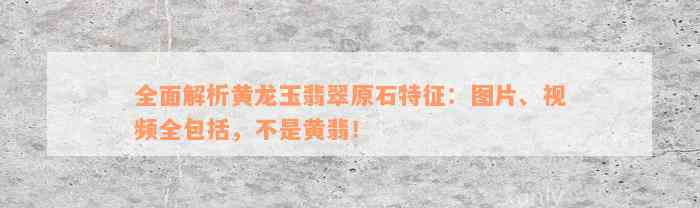 全面解析黄龙玉翡翠原石特征：图片、视频全包括，不是黄翡！